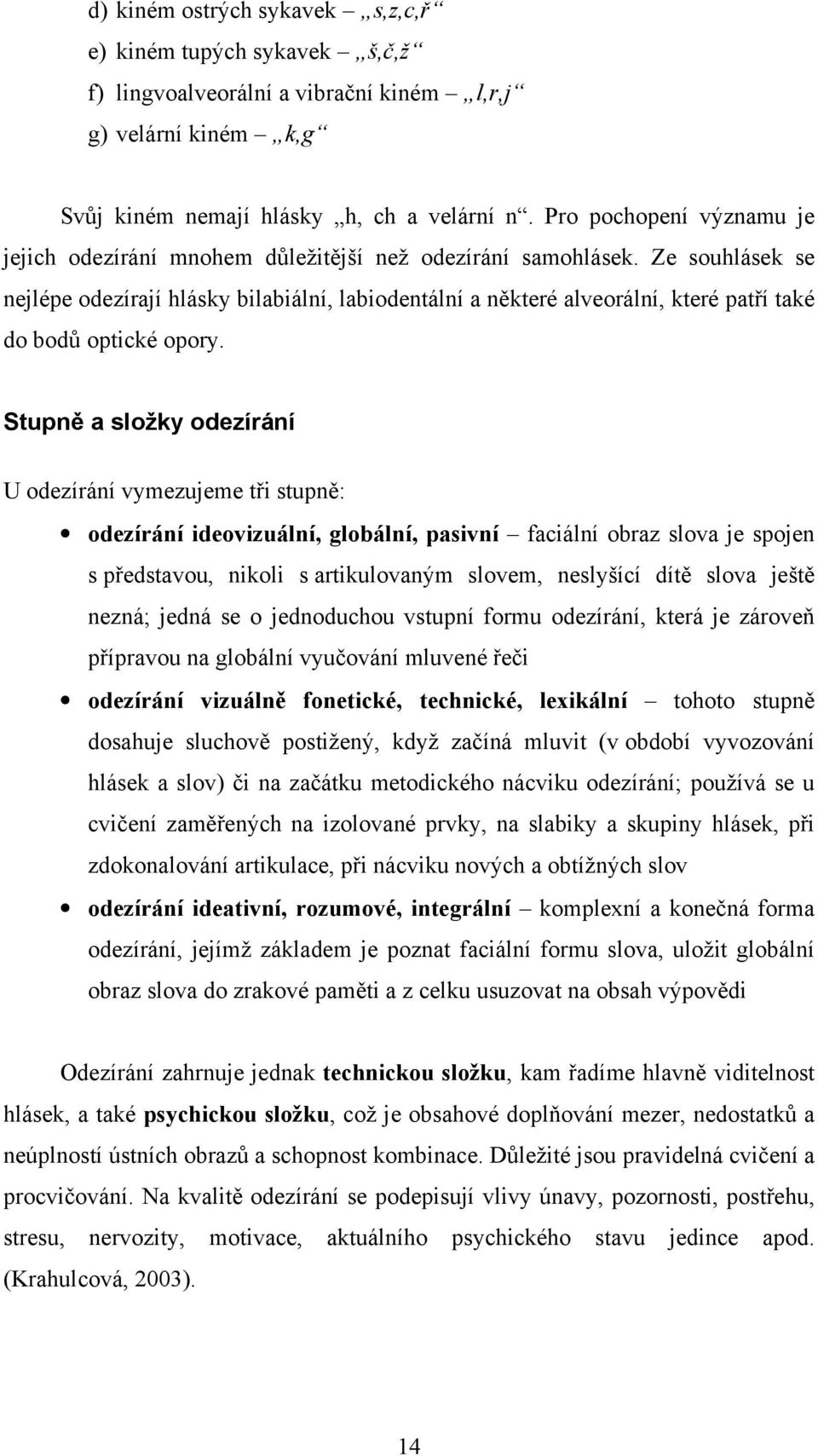 d) kiném ostrých sykavek – „s,z,c,ř“
e) kiném tupých sykavek – „š,č,ž“
f) lingvoalveorální a vibrační kiném – „l,r,j“
g) velární kiném – „k,g“

Svůj kiném nemají hlásky „h, ch a velární n“. Pro pochopení významu je jejich odezírání mnohem důležitější než odezírání samohlásek. Ze souhlásek se nejlépe odezírají hlásky bilabiální, labiodentální a některé alveorální, které patří také do bodů optické opory.

Stupně a složky odezírání

U odezírání vymezujeme tři stupně:

• odezírání ideovizuální, globální, pasivní – faciální obraz slova je spojen s představou, nikoli s artikulovaným slovem, neslyšící dítě slova ještě nezná; jedná se o jednoduchou vstupní formu odezírání, která je zároveň přípravou na globální vyučování mluvené řeči
• odezírání vizuálně fonetické, technické, lexikální – tohoto stupně dosahuje sluchově postižený, když začíná mluvit (v období vyvozování hlásek a slov) či na začátku metodického nácviku odezírání; používá se u cvičení zaměřených na izolované prvky, na slabiky a skupiny hlásek, při zdokonalování artikulace, při nácviku nových a obtížných slov
• odezírání ideativní, rozumové, integrální – komplexní a konečná forma odezírání, jejímž základem je poznat faciální formu slova, uložit globální obraz slova do zrakové paměti a z celku usuzovat na obsah výpovědi

Odezírání zahrnuje jednak technickou složku, kam řadíme hlavně viditelnost hlásek, a také psychickou složku, což je obsahové doplňování mezer, nedostatků a neúplností ústních obrazů a schopnost kombinace. Důležité jsou pravidelná cvičení a procvičování. Na kvalitě odezírání se podepisují vlivy únavy, pozornosti, postřehu, stresu, nervozity, motivace, aktuálního psychického stavu jedince apod. (Krahulcová, 2003).

14